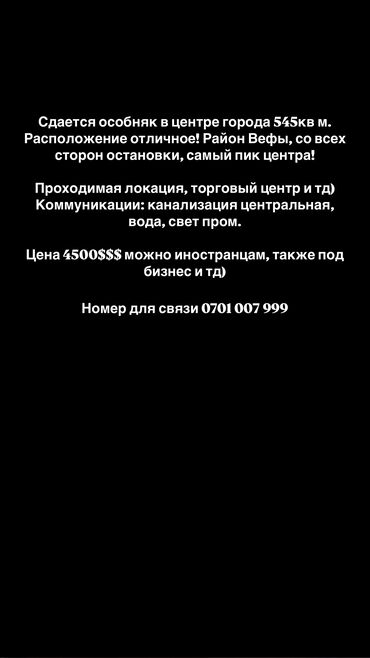 Сдается особняк в центре города 545кв м. Расположение отличное! Район Вефы, со всех сторон остановки, самый пик центра!

Проходимая локация, торговый центр и тд) Коммуникации: канализация центральная, вода, свет пром.

Цена 4500$$$ можно иностранцам, также под бизнес и тд)

Номер для связи 0701 007 999